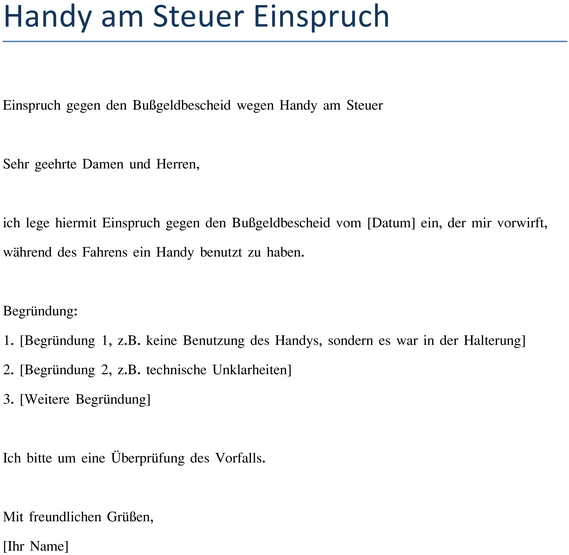 Handy am Steuer Einspruch

Einspruch gegen den Bußgeldbescheid wegen Handy am Steuer

Sehr geehrte Damen und Herren,

ich lege hiermit Einspruch gegen den Bußgeldbescheid vom [Datum] ein, der mir vorwirft, während des Fahrens ein Handy benutzt zu haben.

Begründung:
1. [Begründung 1, z.B. keine Benutzung des Handys, sondern es war in der Halterung]
2. [Begründung 2, z.B. technische Unklarheiten]
3. [Weitere Begründung]

Ich bitte um eine Überprüfung des Vorfalls.

Mit freundlichen Grüßen,
[Ihr Name]